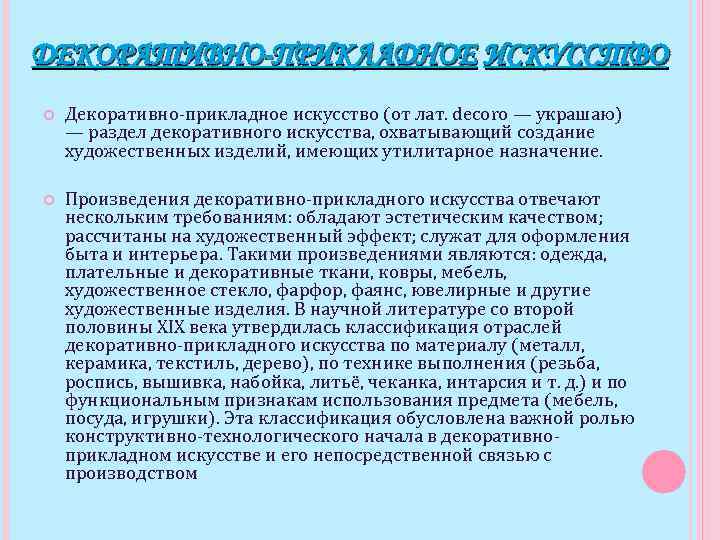 ДЕКОРАТИВНО-ПРИКЛАДНОЕ ИСКУССТВО

Декоративно-прикладное искусство (от лат. decoro — украшаю) — раздел декоративного искусства, охватывающий создание художественных изделий, имеющих утилитарное назначение.

Произведения декоративно-прикладного искусства отвечают нескольким требованиям: обладают эстетическим качеством; рассчитаны на художественный эффект; служат для оформления быта и интерьера. Такими произведениями являются: одежда, плательные и декоративные ткани, ковры, мебель, художественное стекло, фарфор, фаянс, ювелирные и другие художественные изделия. В научной литературе со второй половины XIX века утвердилась классификация отраслей декоративно-прикладного искусства по материалу (металл, керамика, текстиль, дерево), по технике выполнения (резьба, роспись, вышивка, набойка, литьё, чеканка, интарсия и т. д.) и по функциональным признакам использования предмета (мебель, посуда, игрушки). Эта классификация обусловлена важной ролью конструктивно-технологического начала в декоративно-прикладном искусстве и его непосредственной связью с производством